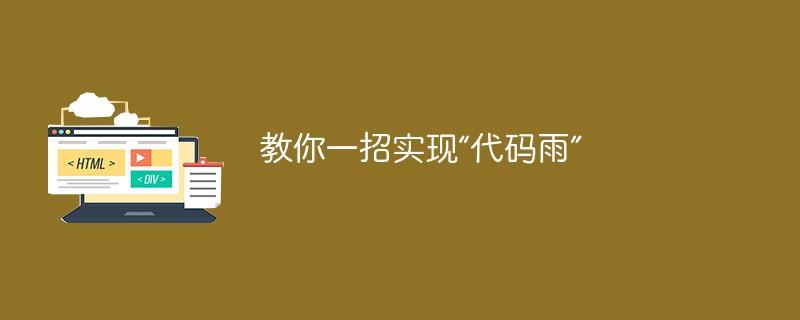 < HTML >

< DIV >

教你一招实现“代码雨”